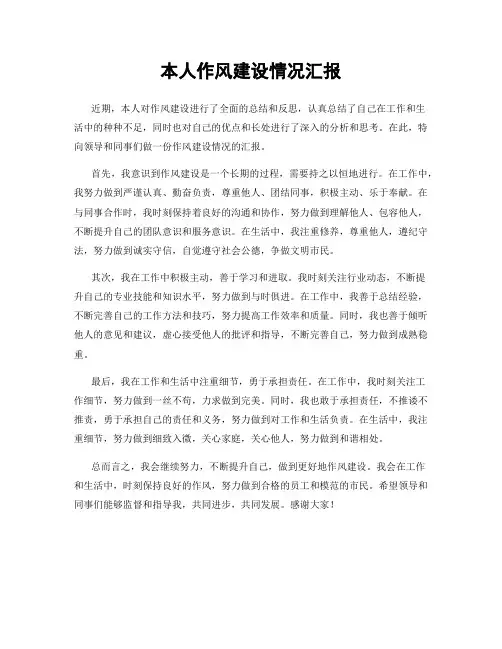 本人作风建设情况汇报

近期，本人对作风建设进行了全面的总结和反思，认真总结了自己在工作和生活中的种种不足，同时也对自己的优点和长处进行了深入的分析和思考。在此，特向领导和同事们做一份作风建设情况的汇报。

首先，我意识到作风建设是一个长期的过程，需要持之以恒地进行。在工作中，我努力做到严谨认真、勤奋负责，尊重他人、团结同事，积极主动、乐于奉献。在与同事合作时，我时刻保持着良好的沟通和协作，努力做到理解他人、包容他人，不断提升自己的团队意识和服务意识。在生活中，我注重修养，尊重他人，遵纪守法，努力做到诚实守信，自觉遵守社会公德，争做文明市民。

其次，我在工作中积极主动，善于学习和进取。我时刻关注行业动态，不断提升自己的专业技能和知识水平，努力做到与时俱进。在工作中，我善于总结经验，不断完善自己的工作方法和技巧，努力提高工作效率和质量。同时，我也善于倾听他人的意见和建议，虚心接受他人的批评和指导，不断完善自己，努力做到成熟稳重。

最后，我在工作和生活中注重细节，勇于承担责任。在工作中，我时刻关注工作细节，努力做到一丝不苟，力求做到完美。同时，我也敢于承担责任，不推诿不推责，勇于承担自己的责任和义务，努力做到对工作和生活负责。在生活中，我注重细节，努力做到细致入微，关心家庭，关心他人，努力做到和谐相处。

总而言之，我会继续努力，不断提升自己，做到更好地作风建设。我会在工作和生活中，时刻保持良好的作风，努力做到合格的员工和模范的市民。希望领导和同事们能够监督和指导我，共同进步，共同发展。感谢大家！